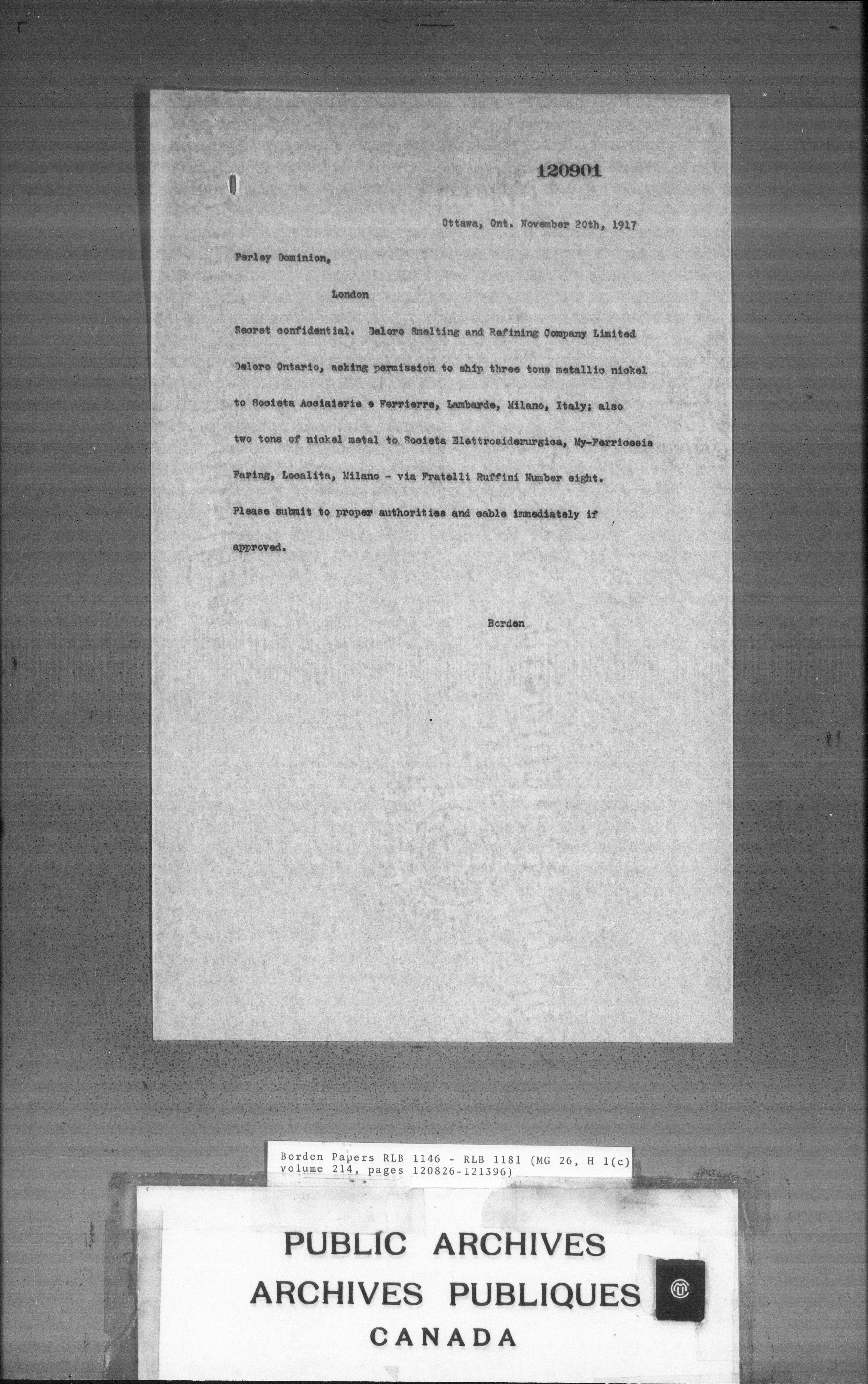 120901

Ottawa, Ont. November 20th, 1917

Perley Dominion,

London

Secret confidential. Deloro Smelting and Refining Company Limited Deloro Ontario, asking permission to ship three tons metallic nickel to Societa Acciaierie e Ferrierre, Lambarde, Milano, Italy; also two tons of nickel metal to Societa Elettrosiderurgica, My-Ferricesis Faring, Localita, Milano - via Fratelli Ruffini Number eight. Please submit to proper authorities and cable immediately if approved.

Borden

Borden Papers RLB 1146 - RLB 1181 (MG 26, H 1(c) volume 214, pages 120826-121396)

PUBLIC ARCHIVES
ARCHIVES PUBLIQUES
CANADA